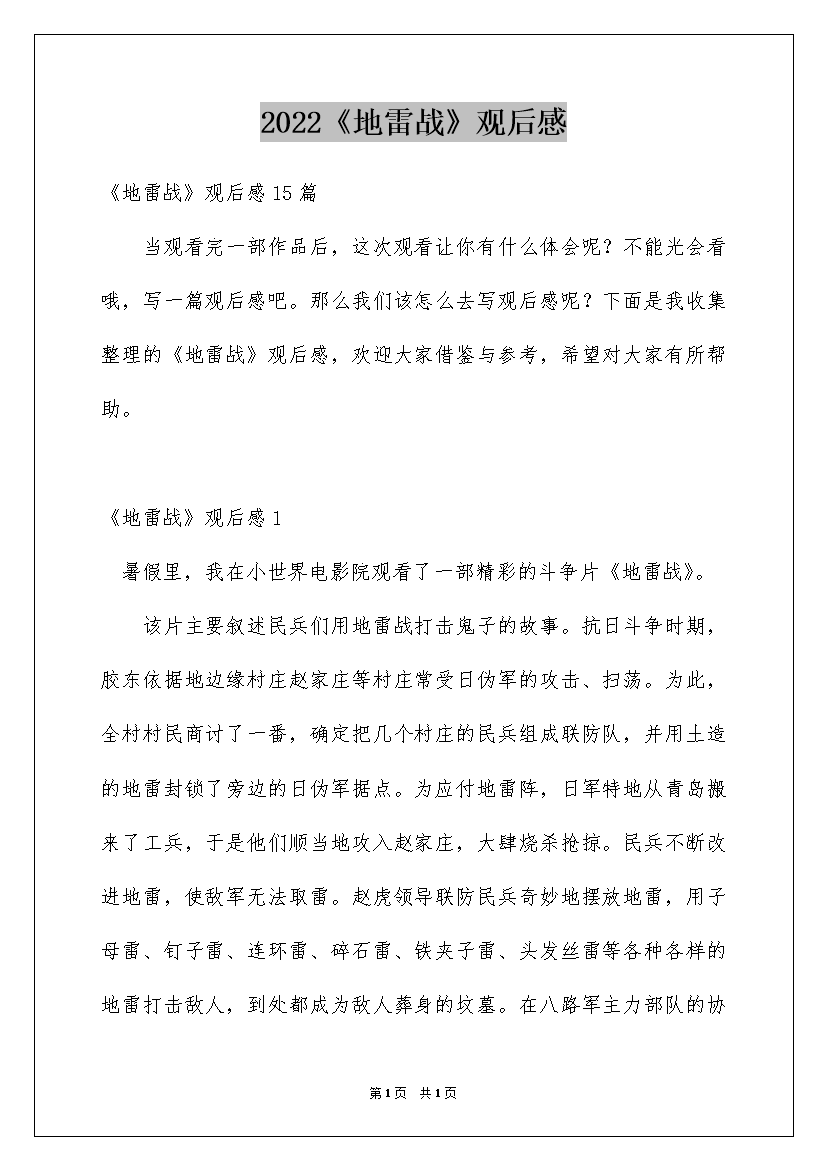 2022《地雷战》观后感

《地雷战》观后感15篇

当观看完一部作品后，这次观看让你有什么体会呢？不能光会看哦，写一篇观后感吧。那么我们该怎么去写观后感呢？下面是我收集整理的《地雷战》观后感，欢迎大家借鉴与参考，希望对大家有所帮助。

《地雷战》观后感1

暑假里，我在小世界电影院观看了一部精彩的斗争片《地雷战》。

该片主要叙述民兵们用地雷战打击鬼子的故事。抗日斗争时期，胶东依据地边缘村庄赵家庄等村庄常受日伪军的攻击、扫荡。为此，全村村民商讨了一番，确定把几个村庄的民兵组成联防队，并用土造的地雷封锁了旁边的日伪军据点。为应付地雷阵，日军特地从青岛搬来了工兵，于是他们顺当地攻入赵家庄，大肆烧杀抢掠。民兵不断改进地雷，使敌军无法取雷。赵虎领导联防民兵奇妙地摆放地雷，用子母雷、钉子雷、连环雷、碎石雷、铁夹子雷、头发丝雷等各种各样的地雷打击敌人，到处都成为敌人葬身的坟墓。在八路军主力部队的协

第1页 共1页